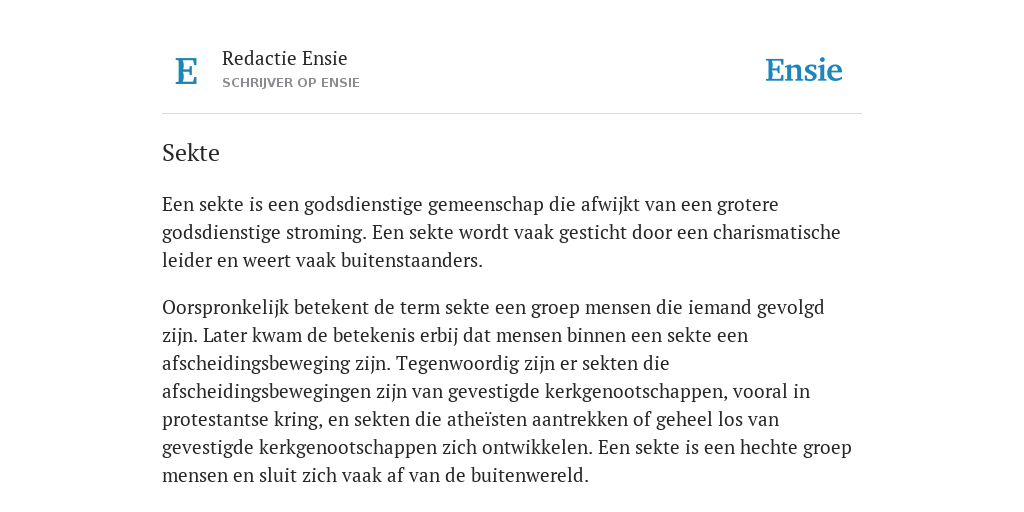 E

Redactie Ensie
SCHRIJVER OP ENSIE

Ensie

Sekte

Een sekte is een godsdienstige gemeenschap die afwijkt van een grotere godsdienstige stroming. Een sekte wordt vaak gesticht door een charismatische leider en weert vaak buitenstaanders.

Oorspronkelijk betekent de term sekte een groep mensen die iemand gevolgd zijn. Later kwam de betekenis erbij dat mensen binnen een sekte een afscheidingsbeweging zijn. Tegenwoordig zijn er sekten die afscheidingsbewegingen zijn van gevestigde kerkgenootschappen, vooral in protestantse kring, en sekten die atheïsten aantrekken of geheel los van gevestigde kerkgenootschappen zich ontwikkelen. Een sekte is een hechte groep mensen en sluit zich vaak af van de buitenwereld.